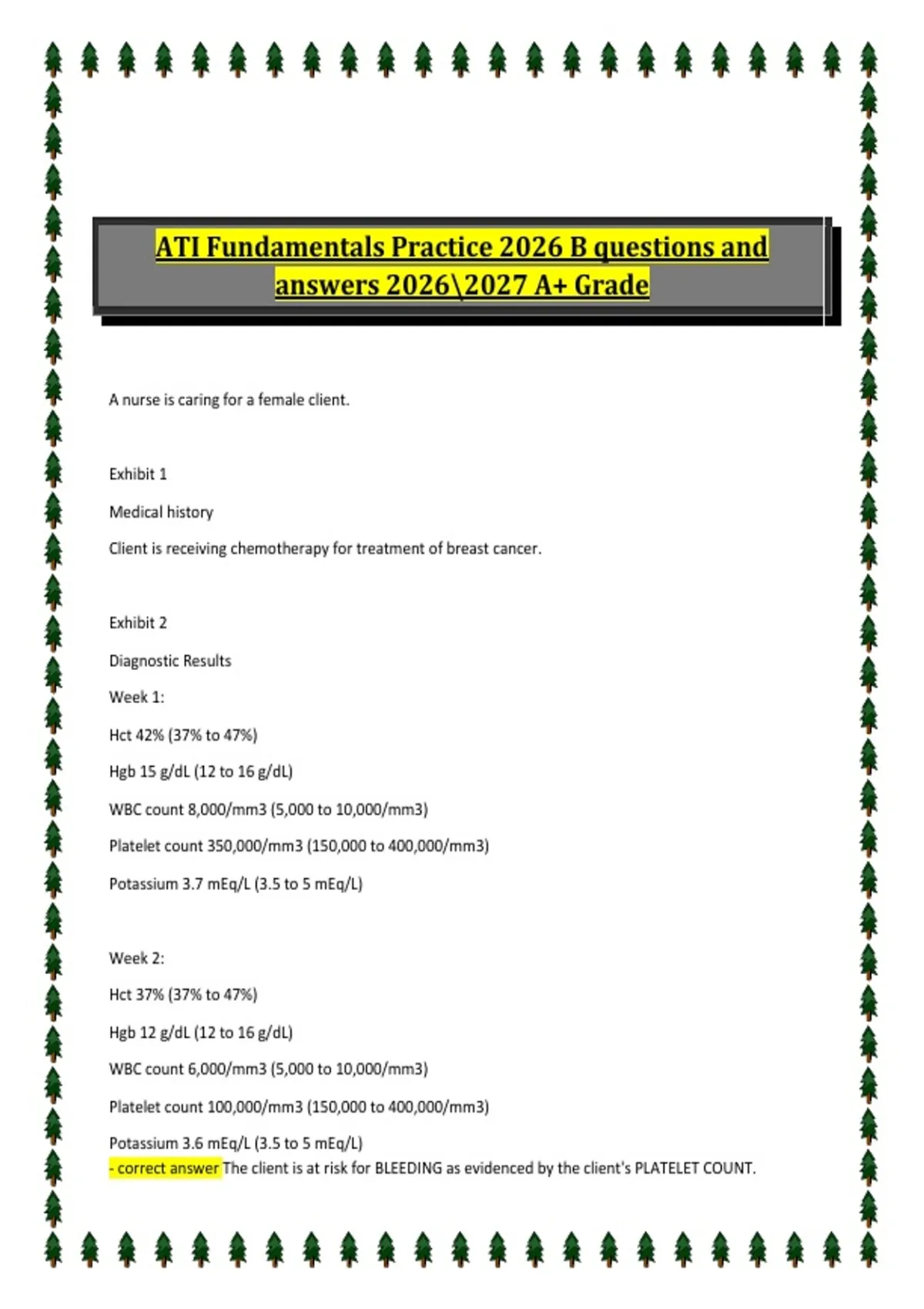 ATI Fundamentals Practice 2026 B questions and answers 2026\2027 A+ Grade

A nurse is caring for a female client.

Exhibit 1

Medical history

Client is receiving chemotherapy for treatment of breast cancer.

Exhibit 2

Diagnostic Results

Week 1:

Hct 42% (37% to 47%)

Hgb 15 g/dL (12 to 16 g/dL)

WBC count 8,000/mm3 (5,000 to 10,000/mm3)

Platelet count 350,000/mm3 (150,000 to 400,000/mm3)

Potassium 3.7 mEq/L (3.5 to 5 mEq/L)

Week 2:

Hct 37% (37% to 47%)

Hgb 12 g/dL (12 to 16 g/dL)

WBC count 6,000/mm3 (5,000 to 10,000/mm3)

Platelet count 100,000/mm3 (150,000 to 400,000/mm3)

Potassium 3.6 mEq/L (3.5 to 5 mEq/L)
- correct answer The client is at risk for BLEEDING as evidenced by the client's PLATELET COUNT.